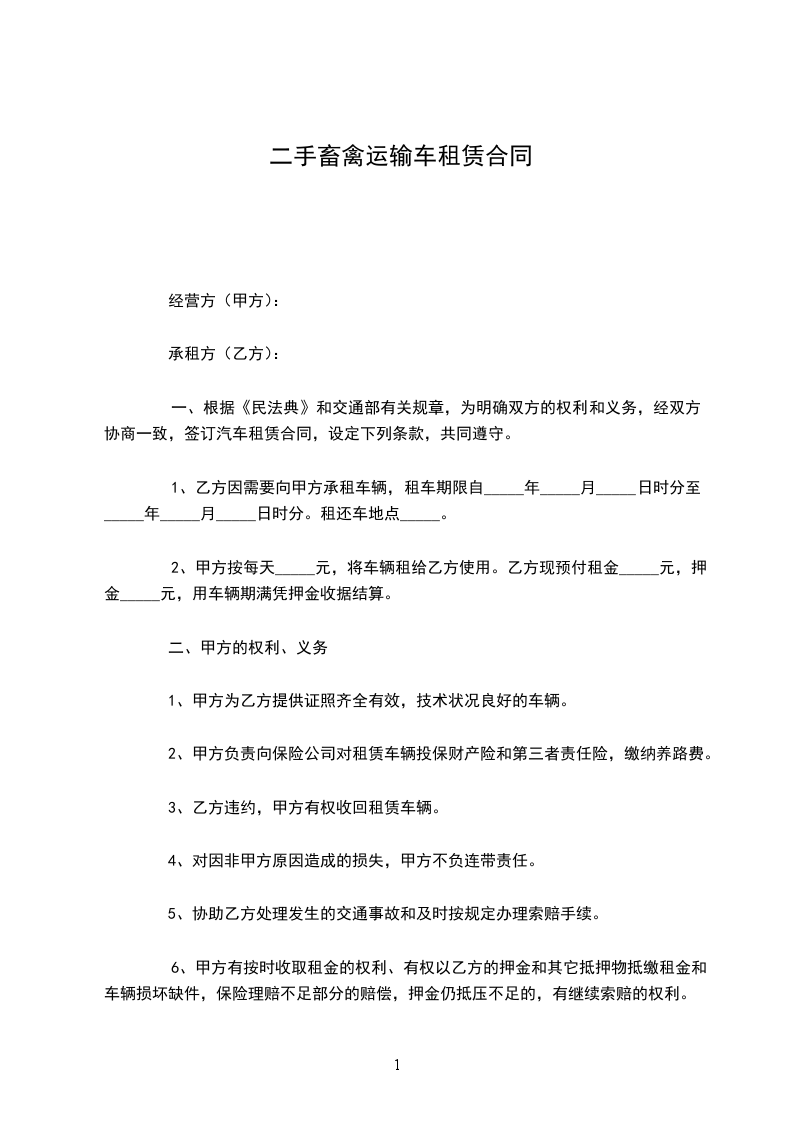 二手畜禽运输车租赁合同

经营方（甲方）：

承租方（乙方）：

一、根据《民法典》和交通部有关规章，为明确双方的权利和义务，经双方协商一致，签订汽车租赁合同，设定下列条款，共同遵守。

1、乙方因需要向甲方承租车辆，租车期限自_____年_____月_____日时分至_____年_____月_____日时分。租还车地点_____。

2、甲方按每天_____元，将车辆租给乙方使用。乙方现预付租金_____元，押金_____元，用车辆期满凭押金收据结算。

二、甲方的权利、义务

1、甲方为乙方提供证照齐全有效，技术状况良好的车辆。

2、甲方负责向保险公司对租赁车辆投保财产险和第三者责任险，缴纳养路费。

3、乙方违约，甲方有权收回租赁车辆。

4、对因非甲方原因造成的损失，甲方不负连带责任。

5、协助乙方处理发生的交通事故和及时按规定办理索赔手续。

6、甲方有按时收取租金的权利、有权以乙方的押金和其它抵押物抵缴租金和车辆损坏缺件，保险理赔不足部分的赔偿，押金仍抵压不足的，有继续索赔的权利。

1